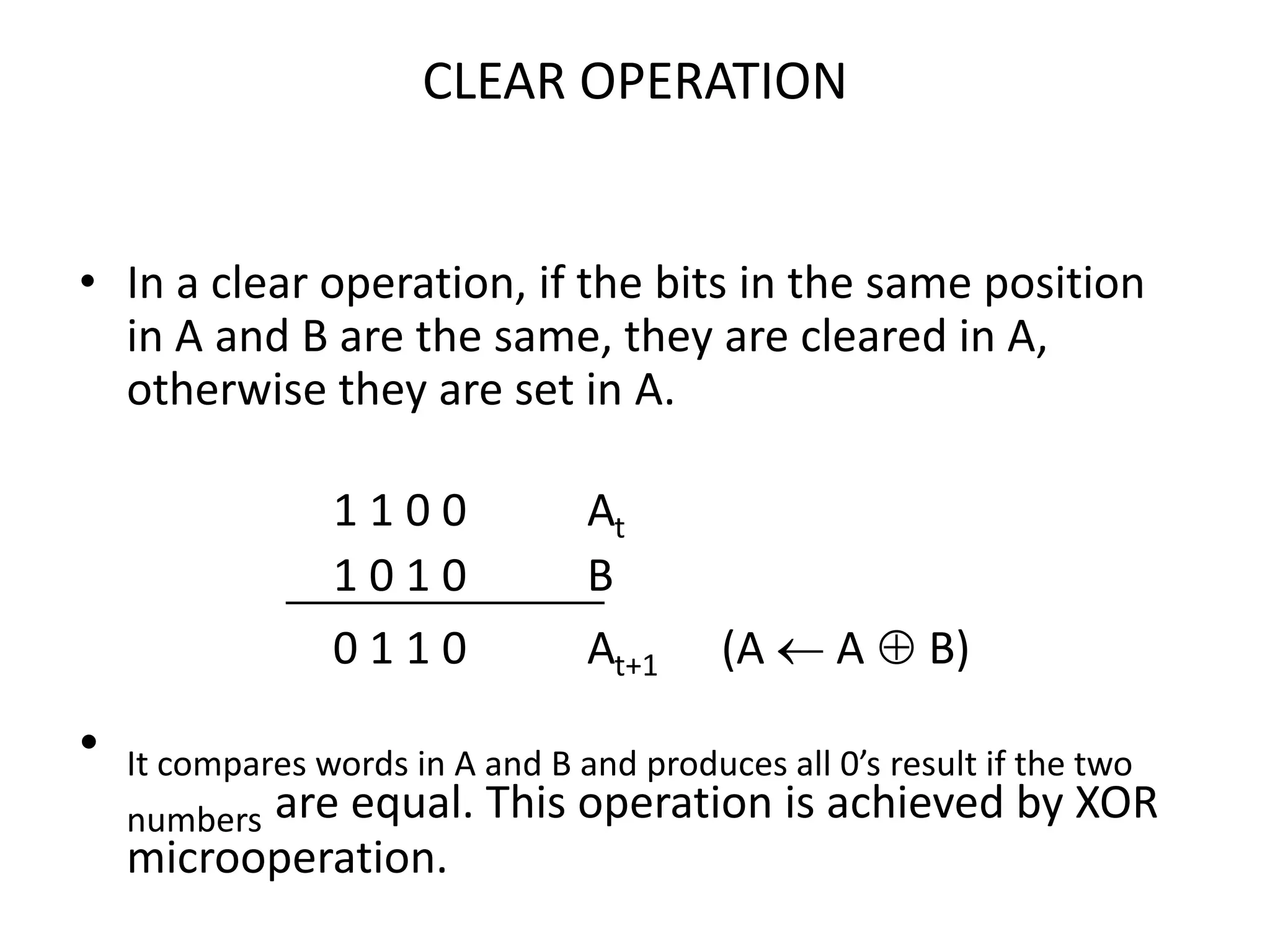 CLEAR OPERATION

• In a clear operation, if the bits in the same position in A and B are the same, they are cleared in A, otherwise they are set in A.

1 1 0 0 $A_t$
1 0 1 0 B
0 1 1 0 $A_{t+1}$ $(A \leftarrow A \oplus B)$

• It compares words in A and B and produces all 0's result if the two numbers are equal. This operation is achieved by XOR microoperation.